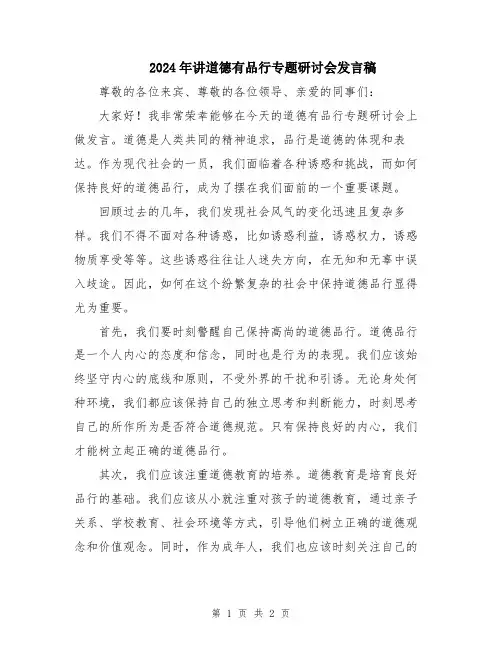 2024年讲道德有品行专题研讨会发言稿

尊敬的各位来宾、尊敬的各位领导、亲爱的同事们：

大家好！我非常荣幸能够在今天的道德有品行专题研讨会上做发言。道德是人类共同的精神追求，品行是道德的体现和表达。作为现代社会的一员，我们面临着各种诱惑和挑战，而如何保持良好的道德品行，成为了摆在我们面前的一个重要课题。

回顾过去的几年，我们发现社会风气的变化迅速且复杂多样。我们不得不面对各种诱惑，比如诱惑利益，诱惑权力，诱惑物质享受等等。这些诱惑往往让人迷失方向，在无知和无辜中误入歧途。因此，如何在这个纷繁复杂的社会中保持道德品行显得尤为重要。

首先，我们要时刻警醒自己保持高尚的道德品行。道德品行是一个人内心的态度和信念，同时也是行为的表现。我们应该始终坚守内心的底线和原则，不受外界的干扰和引诱。无论身处何种环境，我们都应该保持自己的独立思考和判断能力，时刻思考自己的所作所为是否符合道德规范。只有保持良好的内心，我们才能树立起正确的道德品行。

其次，我们应该注重道德教育的培养。道德教育是培育良好品行的基础。我们应该从小就注重对孩子的道德教育，通过亲子关系、学校教育、社会环境等方式，引导他们树立正确的道德观念和价值观念。同时，作为成年人，我们也应该时刻关注自己的

第 1 页 共 2 页